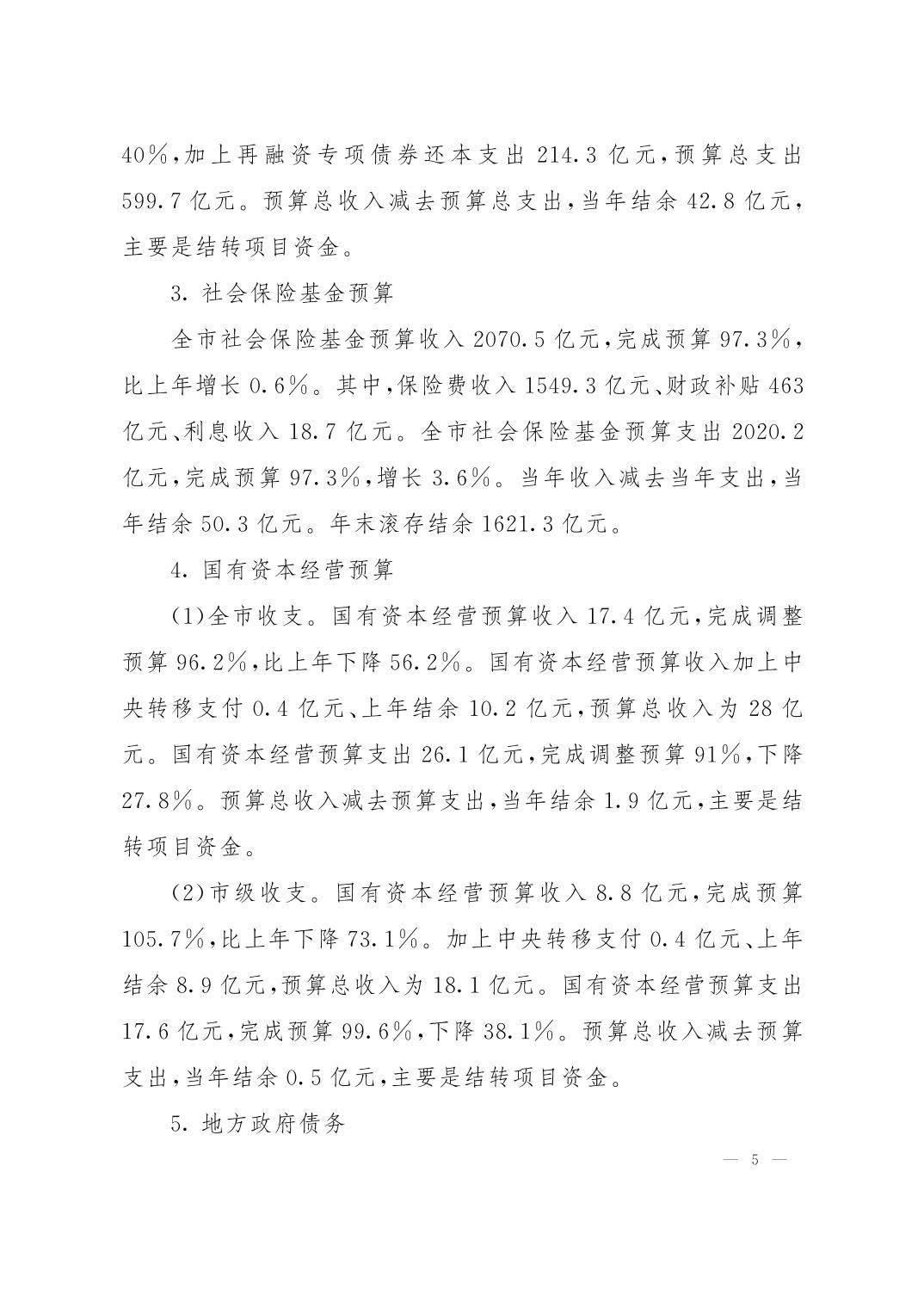 40%，加上再融资专项债券还本支出 214.3 亿元，预算总支出 599.7 亿元。预算总收入减去预算总支出，当年结余 42.8 亿元，主要是结转项目资金。

3. 社会保险基金预算

全市社会保险基金预算收入 2070.5 亿元，完成预算 97.3%，比上年增长 0.6%。其中，保险费收入 1549.3 亿元、财政补贴 463 亿元、利息收入 18.7 亿元。全市社会保险基金预算支出 2020.2 亿元，完成预算 97.3%，增长 3.6%。当年收入减去当年支出，当年结余 50.3 亿元。年末滚存结余 1621.3 亿元。

4. 国有资本经营预算

(1)全市收支。国有资本经营预算收入 17.4 亿元，完成调整预算 96.2%，比上年下降 56.2%。国有资本经营预算收入加上中央转移支付 0.4 亿元、上年结余 10.2 亿元，预算总收入为 28 亿元。国有资本经营预算支出 26.1 亿元，完成调整预算 91%，下降 27.8%。预算总收入减去预算支出，当年结余 1.9 亿元，主要是结转项目资金。

(2)市级收支。国有资本经营预算收入 8.8 亿元，完成预算 105.7%，比上年下降 73.1%。加上中央转移支付 0.4 亿元、上年结余 8.9 亿元，预算总收入为 18.1 亿元。国有资本经营预算支出 17.6 亿元，完成预算 99.6%，下降 38.1%。预算总收入减去预算支出，当年结余 0.5 亿元，主要是结转项目资金。

5. 地方政府债务

— 5 —